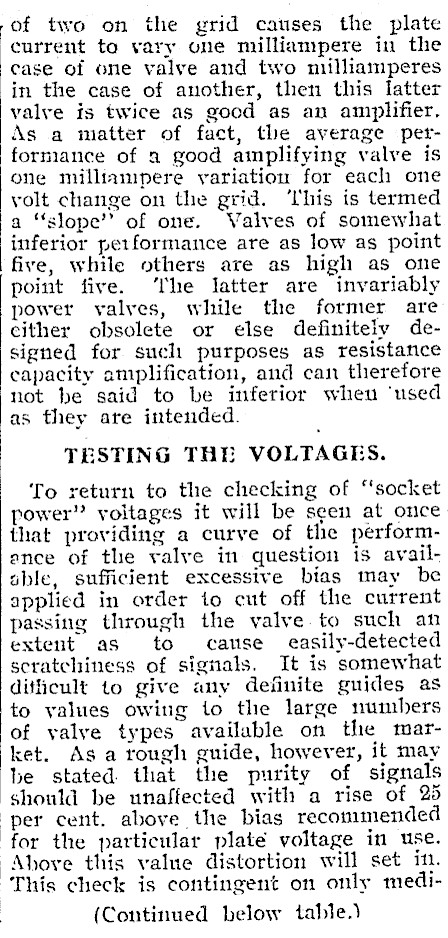 of two on the grid causes the plate current to vary one milliampere in the case of one valve and two milliamperes in the case of another, then this latter valve is twice as good as an amplifier. As a matter of fact, the average performance of a good amplifying valve is one milliampere variation for each one volt change on the grid. This is termed a "slope" of one. Valves of somewhat inferior performance are as low as point five, while others are as high as one point five. The latter are invariably power valves, while the former are either obsolete or else definitely designed for such purposes as resistance capacity amplification, and can therefore not be said to be inferior when used as they are intended.

TESTING THE VOLTAGES.

To return to the checking of "socket power" voltages it will be seen at once that providing a curve of the performance of the valve in question is available, sufficient excessive bias may be applied in order to cut off the current passing through the valve to such an extent as to cause easily-detected scratchiness of signals. It is somewhat difficult to give any definite guides as to values owing to the large numbers of valve types available on the market. As a rough guide, however, it may be stated that the purity of signals should be unaffected with a rise of 25 per cent. above the bias recommended for the particular plate voltage in use. Above this value distortion will set in. This check is contingent on only medi-

(Continued below table.)